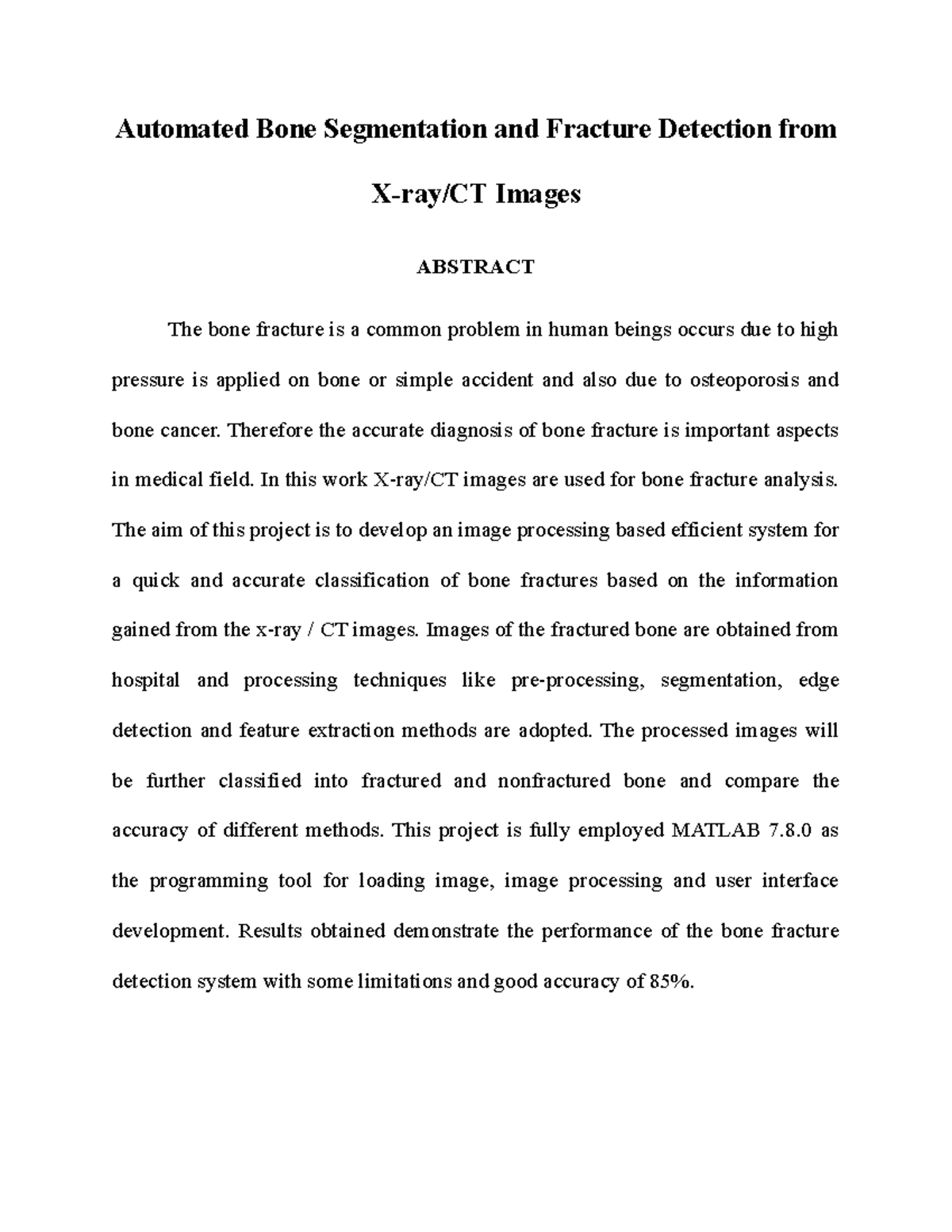 Automated Bone Segmentation and Fracture Detection from X-ray/CT Images

ABSTRACT

The bone fracture is a common problem in human beings occurs due to high pressure is applied on bone or simple accident and also due to osteoporosis and bone cancer. Therefore the accurate diagnosis of bone fracture is important aspects in medical field. In this work X-ray/CT images are used for bone fracture analysis. The aim of this project is to develop an image processing based efficient system for a quick and accurate classification of bone fractures based on the information gained from the x-ray / CT images. Images of the fractured bone are obtained from hospital and processing techniques like pre-processing, segmentation, edge detection and feature extraction methods are adopted. The processed images will be further classified into fractured and nonfractured bone and compare the accuracy of different methods. This project is fully employed MATLAB 7.8.0 as the programming tool for loading image, image processing and user interface development. Results obtained demonstrate the performance of the bone fracture detection system with some limitations and good accuracy of 85%.